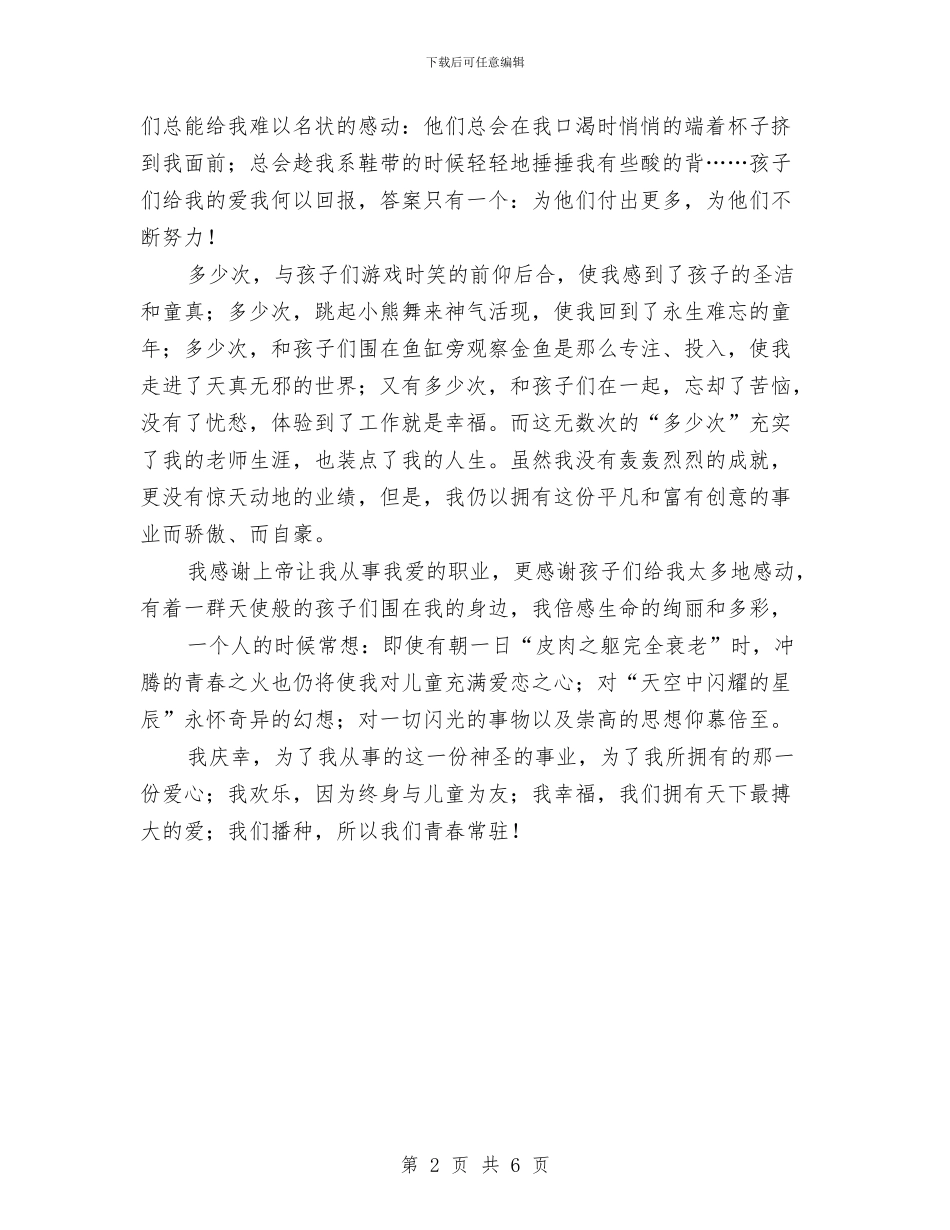 下载后可任意编辑

们总能给我难以名状的感动：他们总会在我口渴时悄悄的端着杯子挤到我面前；总会趁我系鞋带的时候轻轻地捶捶我有些酸的背……孩子们给我的爱我何以回报，答案只有一个：为他们付出更多，为他们不断努力！

多少次，与孩子们游戏时笑的前仰后合，使我感到了孩子的圣洁和童真；多少次，跳起小熊舞来神气活现，使我回到了永生难忘的童年；多少次，和孩子们围在鱼缸旁观察金鱼是那么专注、投入，使我走进了天真无邪的世界；又有多少次，和孩子们在一起，忘却了苦恼，没有了忧愁，体验到了工作就是幸福。而这无数次的“多少次”充实了我的老师生涯，也装点了我的人生。虽然我没有轰轰烈烈的成就，更没有惊天动地的业绩，但是，我仍以拥有这份平凡和富有创意的事业而骄傲、而自豪。

我感谢上帝让我从事我爱的职业，更感谢孩子们给我太多地感动，有着一群天使般的孩子们围在我的身边，我倍感生命的绚丽和多彩，

一个人的时候常想：即使有朝一日“皮肉之躯完全衰老”时，冲腾的青春之火也仍将使我对儿童充满爱恋之心；对“天空中闪耀的星辰”永怀奇异的幻想；对一切闪光的事物以及崇高的思想仰慕倍至。

我庆幸，为了我从事的这一份神圣的事业，为了我所拥有的那一份爱心；我欢乐，因为终身与儿童为友；我幸福，我们拥有天下最搏大的爱；我们播种，所以我们青春常驻！

第 2 页 共 6 页